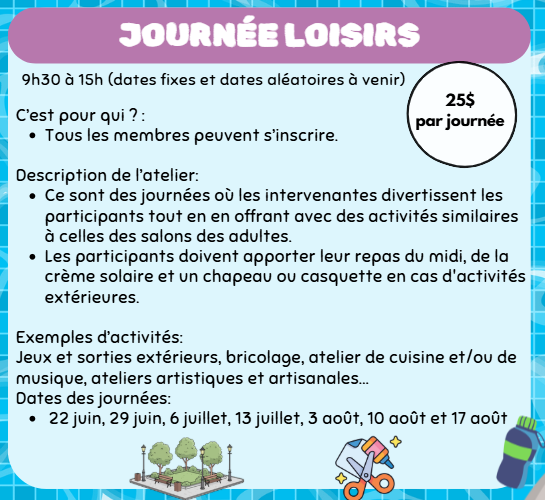 JOURNÉE LOISIRS

9h30 à 15h (dates fixes et dates aléatoires à venir)

25$
par journée

C'est pour qui ? :
• Tous les membres peuvent s'inscrire.

Description de l'atelier:
• Ce sont des journées où les intervenantes divertissent les participants tout en en offrant avec des activités similaires à celles des salons des adultes.
• Les participants doivent apporter leur repas du midi, de la crème solaire et un chapeau ou casquette en cas d'activités extérieures.

Exemples d'activités:
Jeux et sorties extérieurs, bricolage, atelier de cuisine et/ou de musique, ateliers artistiques et artisanales...
Dates des journées:
• 22 juin, 29 juin, 6 juillet, 13 juillet, 3 août, 10 août et 17 août